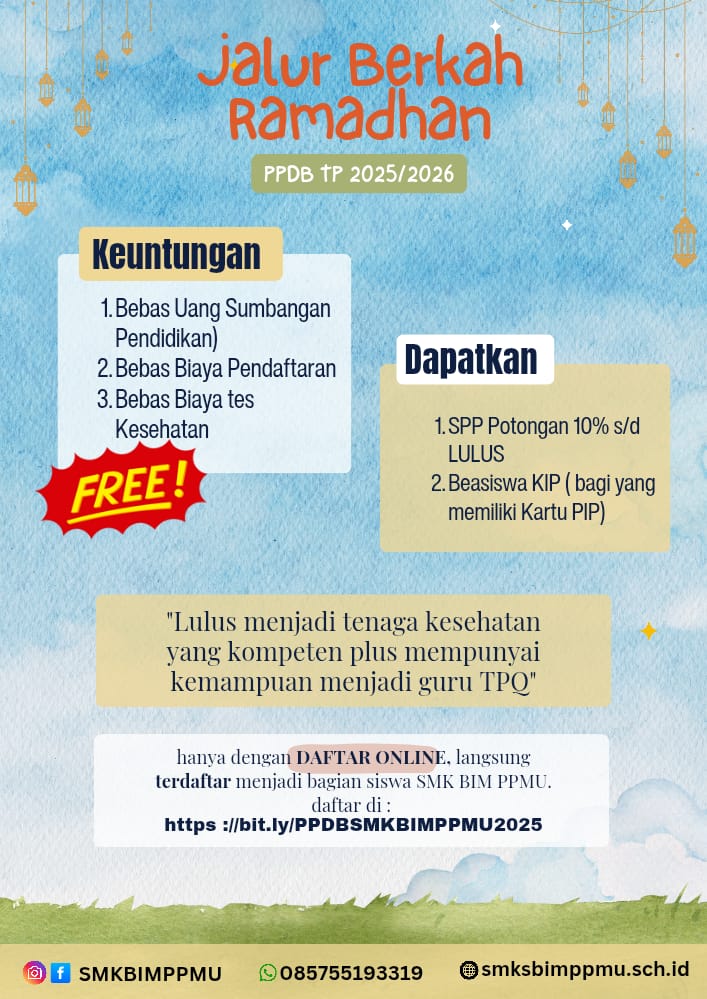 Jalur Berkah Ramadhan

PPDB TP 2025/2026

Keuntungan

1. Bebas Uang Sumbangan Pendidikan)
2. Bebas Biaya Pendaftaran
3. Bebas Biaya tes Kesehatan

FREE!

Dapatkan

1. SPP Potongan 10% s/d LULUS
2. Beasiswa KIP ( bagi yang memiliki Kartu PIP)

"Lulus menjadi tenaga kesehatan yang kompeten plus mempunyai kemampuan menjadi guru TPQ"

hanya dengan DAFTAR ONLINE, langsung terdaftar menjadi bagian siswa SMK BIM PPMU.
daftar di :
https ://bit.ly/PPDBSMKBIMPPMU2025

SMKBIMPPMU 085755193319 smksbimppmu.sch.id